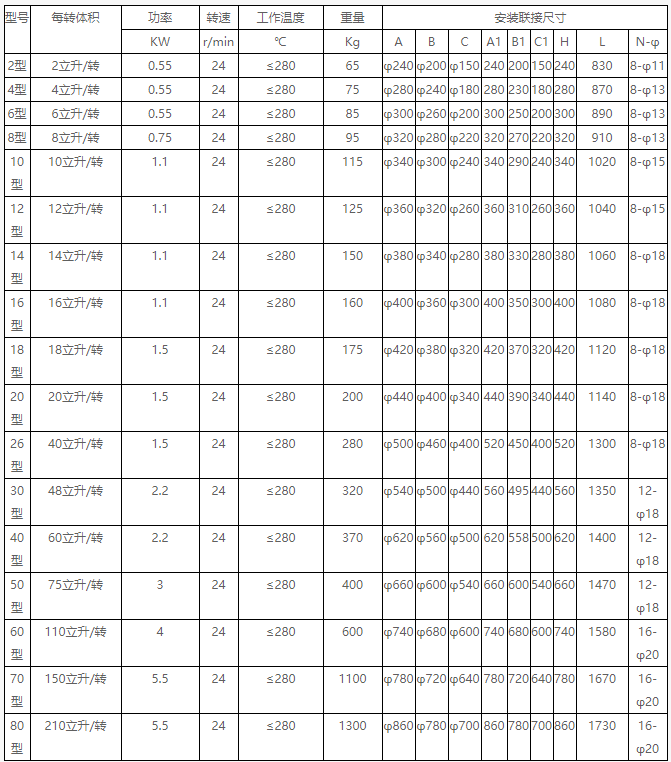 | 型号 | 每转体积 | 功率 | 转速 | 工作温度 | 重量 | 安装联接尺寸 | | | | | | | | |
|---|---|---|---|---|---|---|---|---|---|---|---|---|---|---|
| | | KW | r/min | ℃ | Kg | A | B | C | A1 | B1 | C1 | H | L | N-φ |
| 2型 | 2立升/转 | 0.55 | 24 | ≤280 | 65 | φ240 | φ200 | φ150 | 240 | 200 | 150 | 240 | 830 | 8-φ11 |
| 4型 | 4立升/转 | 0.55 | 24 | ≤280 | 75 | φ280 | φ240 | φ180 | 280 | 230 | 180 | 280 | 870 | 8-φ13 |
| 6型 | 6立升/转 | 0.55 | 24 | ≤280 | 85 | φ300 | φ260 | φ200 | 300 | 250 | 200 | 300 | 890 | 8-φ13 |
| 8型 | 8立升/转 | 0.75 | 24 | ≤280 | 95 | φ320 | φ280 | φ220 | 320 | 270 | 220 | 320 | 910 | 8-φ13 |
| 10型 | 10立升/转 | 1.1 | 24 | ≤280 | 115 | φ340 | φ300 | φ240 | 340 | 290 | 240 | 340 | 1020 | 8-φ15 |
| 12型 | 12立升/转 | 1.1 | 24 | ≤280 | 125 | φ360 | φ320 | φ260 | 360 | 310 | 260 | 360 | 1040 | 8-φ15 |
| 14型 | 14立升/转 | 1.1 | 24 | ≤280 | 150 | φ380 | φ340 | φ280 | 380 | 330 | 280 | 380 | 1060 | 8-φ18 |
| 16型 | 16立升/转 | 1.1 | 24 | ≤280 | 160 | φ400 | φ360 | φ300 | 400 | 350 | 300 | 400 | 1080 | 8-φ18 |
| 18型 | 18立升/转 | 1.5 | 24 | ≤280 | 175 | φ420 | φ380 | φ320 | 420 | 370 | 320 | 420 | 1120 | 8-φ18 |
| 20型 | 20立升/转 | 1.5 | 24 | ≤280 | 200 | φ440 | φ400 | φ340 | 440 | 390 | 340 | 440 | 1140 | 8-φ18 |
| 26型 | 40立升/转 | 1.5 | 24 | ≤280 | 280 | φ500 | φ460 | φ400 | 520 | 450 | 400 | 520 | 1300 | 8-φ18 |
| 30型 | 48立升/转 | 2.2 | 24 | ≤280 | 320 | φ540 | φ500 | φ440 | 560 | 495 | 440 | 560 | 1350 | 12-φ18 |
| 40型 | 60立升/转 | 2.2 | 24 | ≤280 | 370 | φ620 | φ560 | φ500 | 620 | 558 | 500 | 620 | 1400 | 12-φ18 |
| 50型 | 75立升/转 | 3 | 24 | ≤280 | 400 | φ660 | φ600 | φ540 | 660 | 600 | 540 | 660 | 1470 | 12-φ18 |
| 60型 | 110立升/转 | 4 | 24 | ≤280 | 600 | φ740 | φ680 | φ600 | 740 | 680 | 600 | 740 | 1580 | 16-φ20 |
| 70型 | 150立升/转 | 5.5 | 24 | ≤280 | 1100 | φ780 | φ720 | φ640 | 780 | 720 | 640 | 780 | 1670 | 16-φ20 |
| 80型 | 210立升/转 | 5.5 | 24 | ≤280 | 1300 | φ860 | φ780 | φ700 | 860 | 780 | 700 | 860 | 1730 | 16-φ20 |